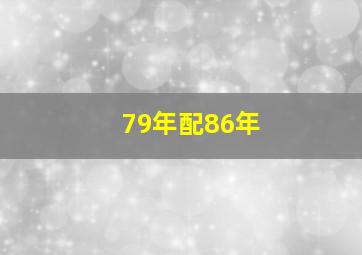 79年配86年